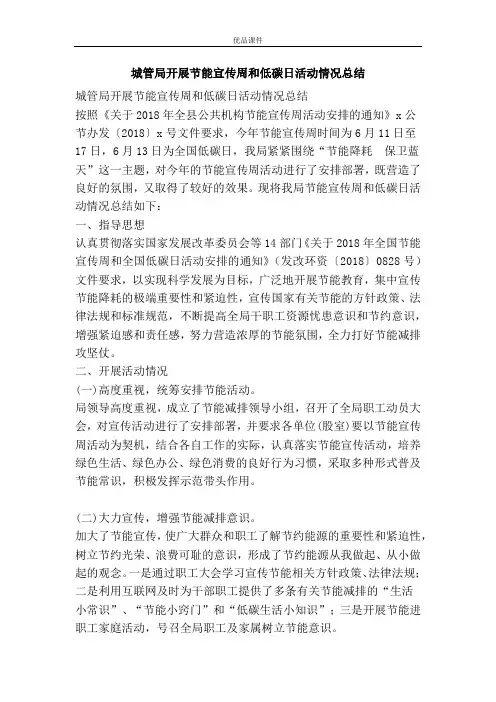 优品课件

城管局开展节能宣传周和低碳日活动情况总结

城管局开展节能宣传周和低碳日活动情况总结

按照《关于2018年全县公共机构节能宣传周活动安排的通知》x公节办发〔2018〕x号文件要求，今年节能宣传周时间为6月11日至17日，6月13日为全国低碳日，我局紧紧围绕“节能降耗 保卫蓝天”这一主题，对今年的节能宣传周活动进行了安排部署，既营造了良好的氛围，又取得了较好的效果。现将我局节能宣传周和低碳日活动情况总结如下：

一、指导思想

认真贯彻落实国家发展改革委员会等14部门《关于2018年全国节能宣传周和全国低碳日活动安排的通知》（发改环资〔2018〕0828号）文件要求，以实现科学发展为目标，广泛地开展节能教育，集中宣传节能降耗的极端重要性和紧迫性，宣传国家有关节能的方针政策、法律法规和标准规范，不断提高全局干职工资源忧患意识和节约意识，增强紧迫感和责任感，努力营造浓厚的节能氛围，全力打好节能减排攻坚仗。

二、开展活动情况

(一)高度重视，统筹安排节能活动。

局领导高度重视，成立了节能减排领导小组，召开了全局职工动员大会，对宣传活动进行了安排部署，并要求各单位(股室)要以节能宣传周活动为契机，结合各自工作的实际，认真落实节能宣传活动，培养绿色生活、绿色办公、绿色消费的良好行为习惯，采取多种形式普及节能常识，积极发挥示范带头作用。

(二)大力宣传，增强节能减排意识。

加大了节能宣传，使广大群众和职工了解节约能源的重要性和紧迫性，树立节约光荣、浪费可耻的意识，形成了节约能源从我做起、从小做起的观念。一是通过职工大会学习宣传节能相关方针政策、法律法规；二是利用互联网及时为干部职工提供了多条有关节能减排的“生活小常识”、“节能小窍门”和“低碳生活小知识”；三是开展节能进职工家庭活动，号召全局职工及家属树立节能意识。